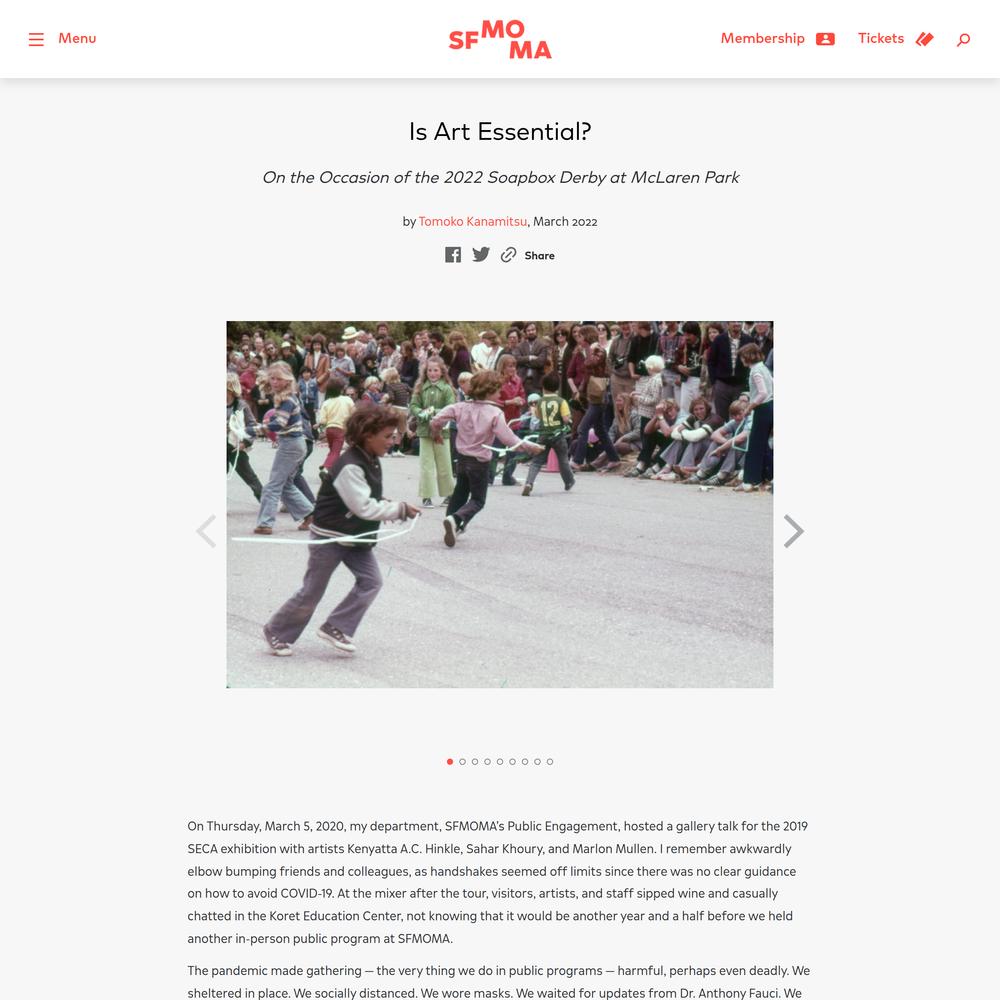 Menu

SFMOMA

Membership Tickets

Is Art Essential?

On the Occasion of the 2022 Soapbox Derby at McLaren Park

by Tomoko Kanamitsu, March 2022

Share

12

On Thursday, March 5, 2020, my department, SFMOMA's Public Engagement, hosted a gallery talk for the 2019 SECA exhibition with artists Kenyatta A.C. Hinkle, Sahar Khoury, and Marlon Mullen. I remember awkwardly elbow bumping friends and colleagues, as handshakes seemed off limits since there was no clear guidance on how to avoid COVID-19. At the mixer after the tour, visitors, artists, and staff sipped wine and casually chatted in the Koret Education Center, not knowing that it would be another year and a half before we held another in-person public program at SFMOMA.

The pandemic made gathering — the very thing we do in public programs — harmful, perhaps even deadly. We sheltered in place. We socially distanced. We wore masks. We waited for updates from Dr. Anthony Fauci. We